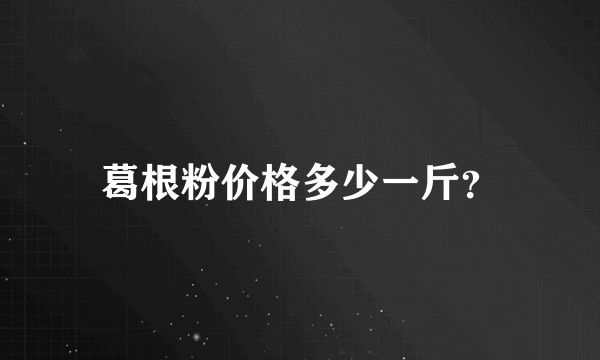 葛根粉价格多少一斤?